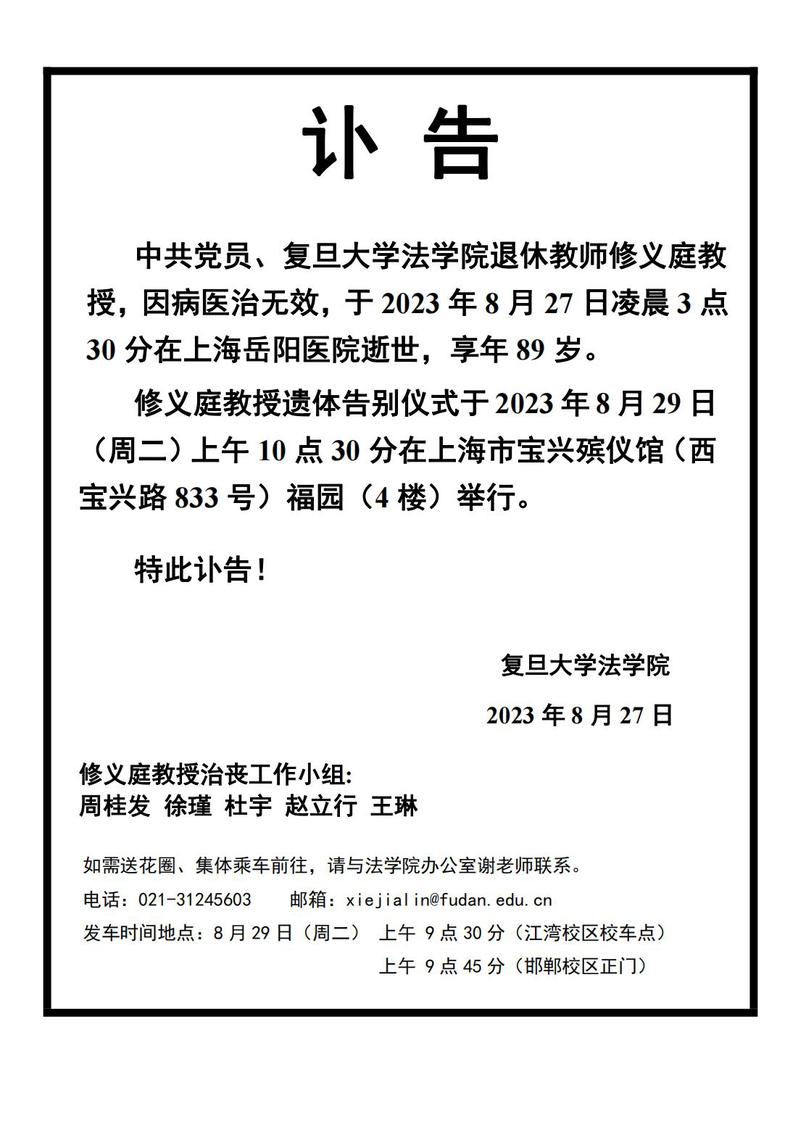 讣 告

中共党员、复旦大学法学院退休教师修义庭教授，因病医治无效，于 2023 年 8 月 27 日凌晨 3 点 30 分在上海岳阳医院逝世，享年 89 岁。

修义庭教授遗体告别仪式于 2023 年 8 月 29 日（周二）上午 10 点 30 分在上海市宝兴殡仪馆（西宝兴路 833 号）福园（4 楼）举行。

特此讣告！

复旦大学法学院

2023 年 8 月 27 日

修义庭教授治丧工作小组:
周桂发 徐瑾 杜宇 赵立行 王琳

如需送花圈、集体乘车前往，请与法学院办公室谢老师联系。
电话：021-31245603 邮箱：xiejialin@fudan.edu.cn
发车时间地点：8 月 29 日（周二） 上午 9 点 30 分（江湾校区校车点）
上午 9 点 45 分（邯郸校区正门）